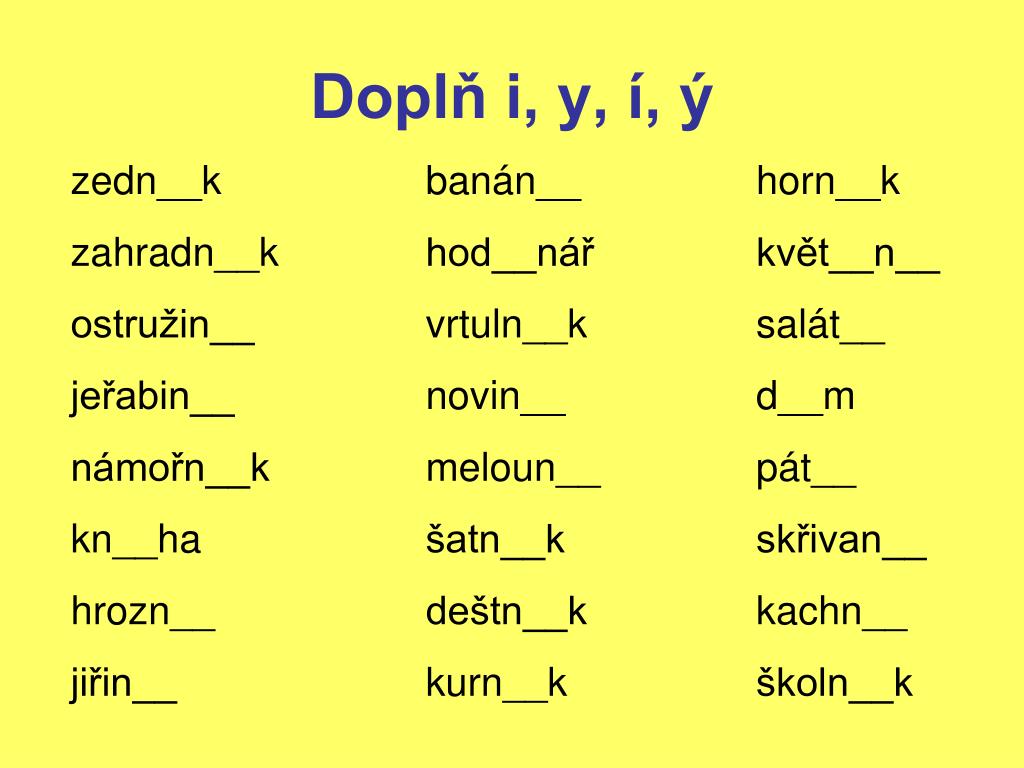 Doplň i, y, í, ý

zedn__k
zahradn__k
ostružin__
jeřabin__
námořn__k
kn__ha
hrozn__
jiřin__

banán__
hod__nář
vrtuln__k
novin__
meloun__
šatn__k
deštn__k
kurn__k

horn__k
květ__n__
salát__
d__m
pát__
skřivan__
kachn__
školn__k